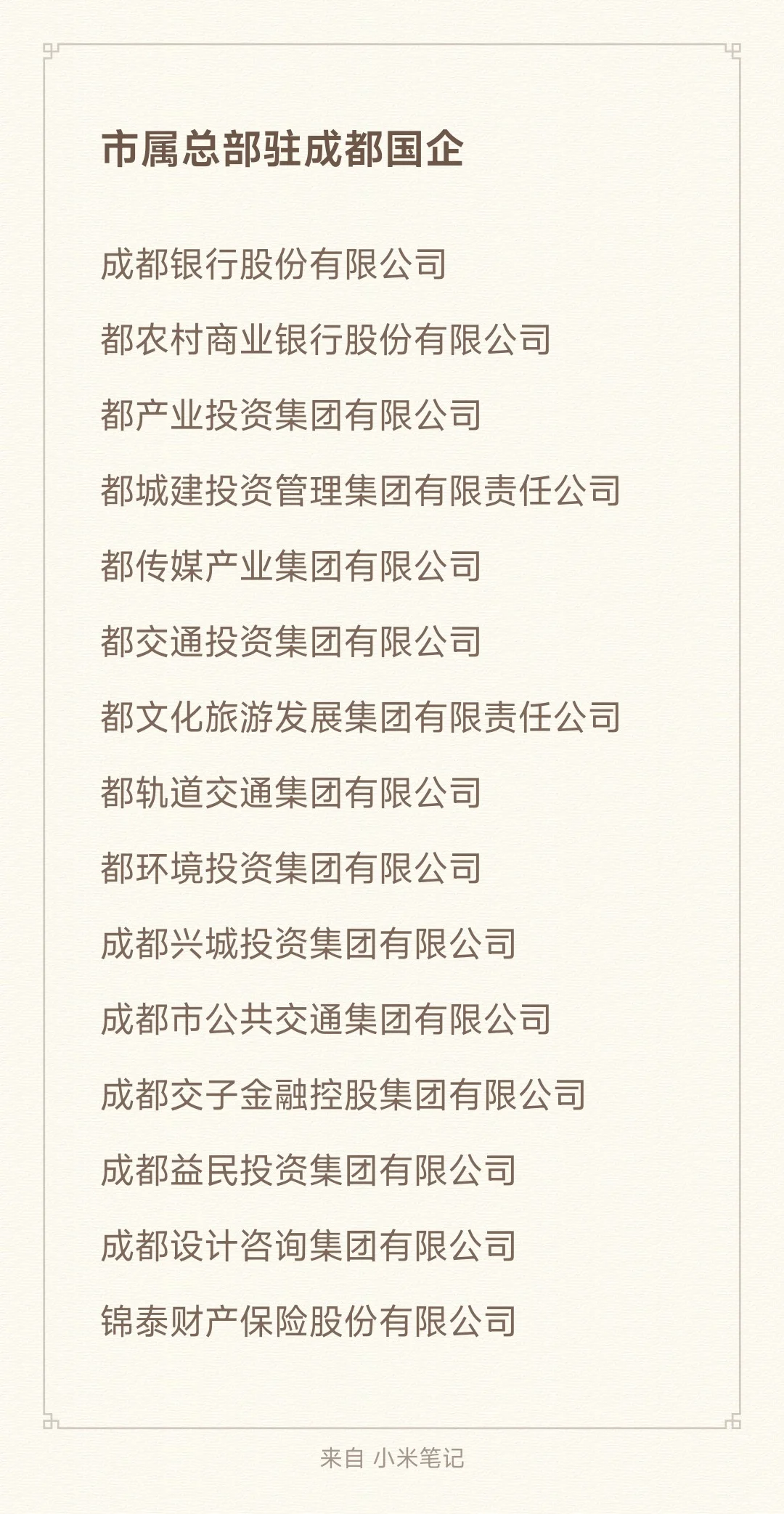 市属总部驻成都国企

成都银行股份有限公司

都农村商业银行股份有限公司

都产业投资集团有限公司

都城建投资管理集团有限责任公司

都传媒产业集团有限公司

都交通投资集团有限公司

都文化旅游发展集团有限责任公司

都轨道交通集团有限公司

都环境投资集团有限公司

成都兴城投资集团有限公司

成都市公共交通集团有限公司

成都交子金融控股集团有限公司

成都益民投资集团有限公司

成都设计咨询集团有限公司

锦泰财产保险股份有限公司

来自 小米笔记